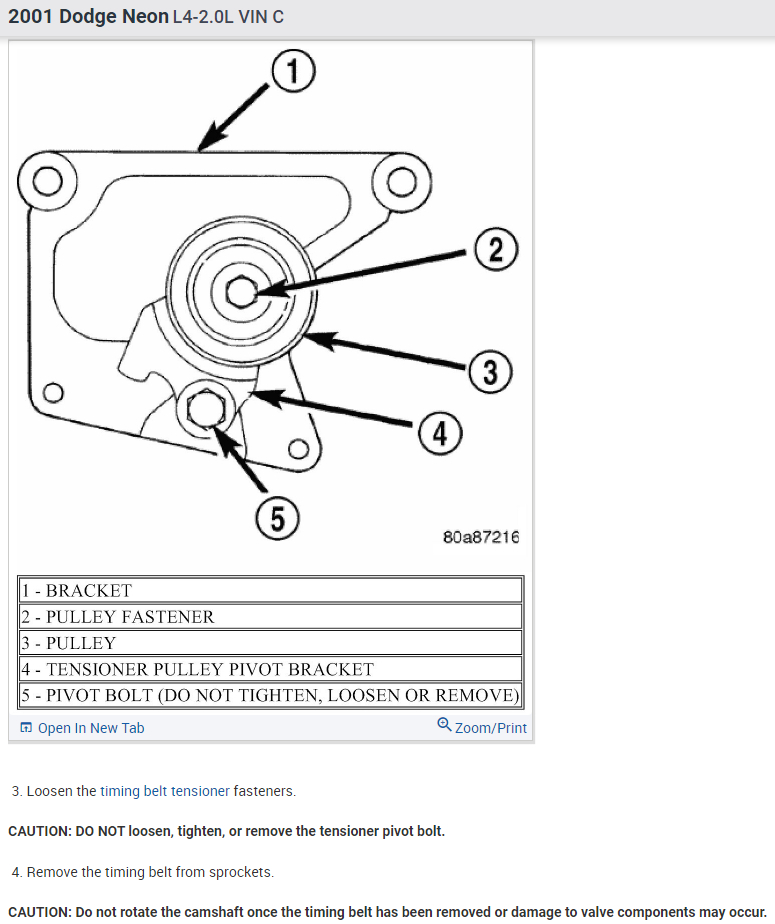 2001 Dodge Neon L4-2.0L VIN C

1

2

3

4

5

80a87216

| 1 - BRACKET |
|---|
| 2 - PULLEY FASTENER |
| 3 - PULLEY |
| 4 - TENSIONER PULLEY PIVOT BRACKET |
| 5 - PIVOT BOLT (DO NOT TIGHTEN, LOOSEN OR REMOVE) |

Open In New Tab

Zoom/Print

3. Loosen the timing belt tensioner fasteners.

CAUTION: DO NOT loosen, tighten, or remove the tensioner pivot bolt.

4. Remove the timing belt from sprockets.

CAUTION: Do not rotate the camshaft once the timing belt has been removed or damage to valve components may occur.